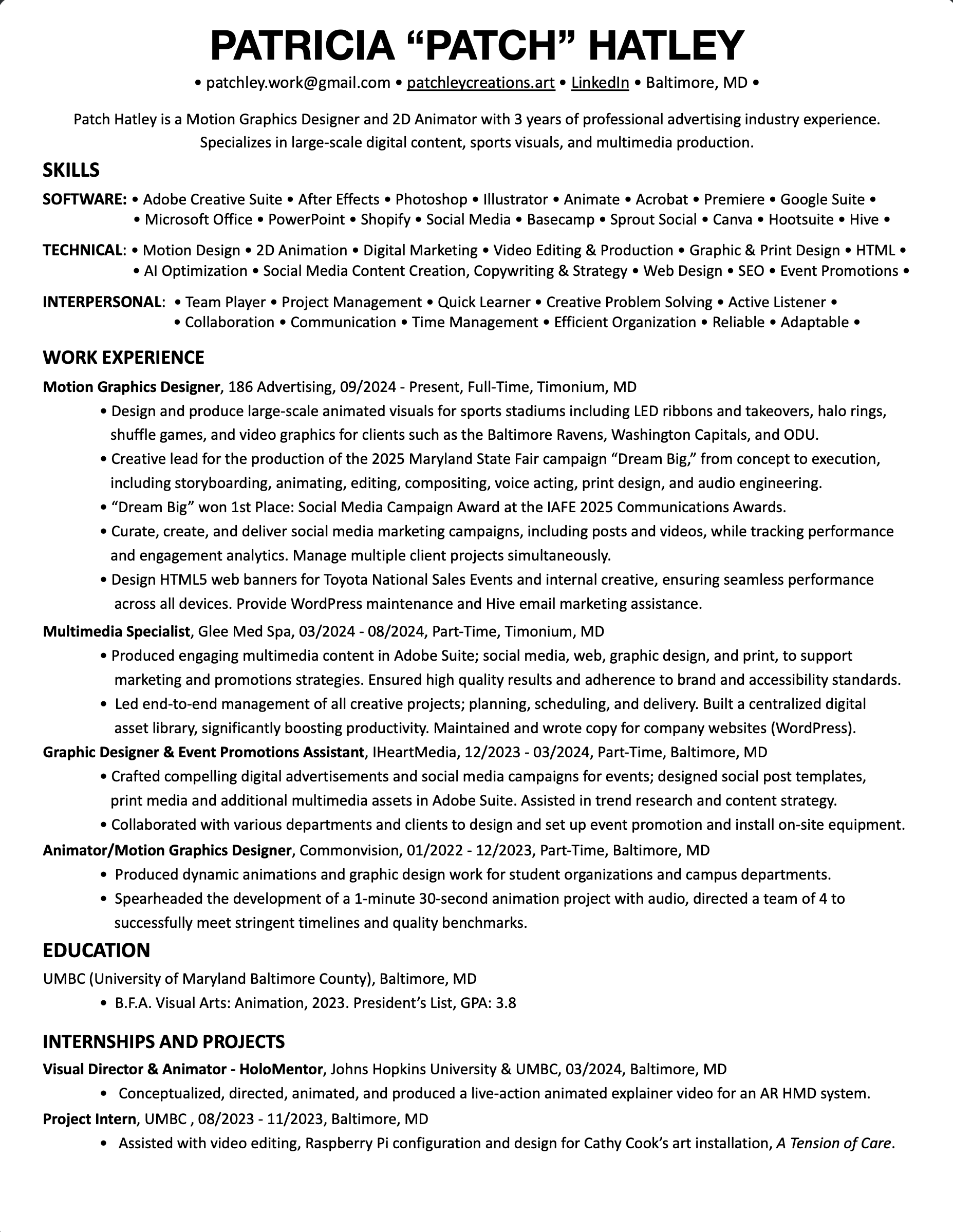 PATRICIA “PATCH” HATLEY

• patchley.work@gmail.com • patchleycreations.art • LinkedIn • Baltimore, MD •

Patch Hatley is a Motion Graphics Designer and 2D Animator with 3 years of professional advertising industry experience. Specializes in large-scale digital content, sports visuals, and multimedia production.

SKILLS

SOFTWARE: • Adobe Creative Suite • After Effects • Photoshop • Illustrator • Animate • Acrobat • Premiere • Google Suite • • Microsoft Office • PowerPoint • Shopify • Social Media • Basecamp • Sprout Social • Canva • Hootsuite • Hive •

TECHNICAL: • Motion Design • 2D Animation • Digital Marketing • Video Editing & Production • Graphic & Print Design • HTML • • AI Optimization • Social Media Content Creation, Copywriting & Strategy • Web Design • SEO • Event Promotions •

INTERPERSONAL: • Team Player • Project Management • Quick Learner • Creative Problem Solving • Active Listener • • Collaboration • Communication • Time Management • Efficient Organization • Reliable • Adaptable •

WORK EXPERIENCE

Motion Graphics Designer, 186 Advertising, 09/2024 - Present, Full-Time, Timonium, MD

• Design and produce large-scale animated visuals for sports stadiums including LED ribbons and takeovers, halo rings, shuffle games, and video graphics for clients such as the Baltimore Ravens, Washington Capitals, and ODU.

• Creative lead for the production of the 2025 Maryland State Fair campaign “Dream Big,” from concept to execution, including storyboarding, animating, editing, compositing, voice acting, print design, and audio engineering.

• “Dream Big” won 1st Place: Social Media Campaign Award at the IAFE 2025 Communications Awards.

• Curate, create, and deliver social media marketing campaigns, including posts and videos, while tracking performance and engagement analytics. Manage multiple client projects simultaneously.

• Design HTML5 web banners for Toyota National Sales Events and internal creative, ensuring seamless performance across all devices. Provide WordPress maintenance and Hive email marketing assistance.

Multimedia Specialist, Glee Med Spa, 03/2024 - 08/2024, Part-Time, Timonium, MD

• Produced engaging multimedia content in Adobe Suite; social media, web, graphic design, and print, to support marketing and promotions strategies. Ensured high quality results and adherence to brand and accessibility standards.

• Led end-to-end management of all creative projects; planning, scheduling, and delivery. Built a centralized digital asset library, significantly boosting productivity. Maintained and wrote copy for company websites (WordPress).

Graphic Designer & Event Promotions Assistant, IHeartMedia, 12/2023 - 03/2024, Part-Time, Baltimore, MD

• Crafted compelling digital advertisements and social media campaigns for events; designed social post templates, print media and additional multimedia assets in Adobe Suite. Assisted in trend research and content strategy.

• Collaborated with various departments and clients to design and set up event promotion and install on-site equipment.

Animator/Motion Graphics Designer, Commonvision, 01/2022 - 12/2023, Part-Time, Baltimore, MD

• Produced dynamic animations and graphic design work for student organizations and campus departments.

• Spearheaded the development of a 1-minute 30-second animation project with audio, directed a team of 4 to successfully meet stringent timelines and quality benchmarks.

EDUCATION

UMBC (University of Maryland Baltimore County), Baltimore, MD

• B.F.A. Visual Arts: Animation, 2023. President’s List, GPA: 3.8

INTERNSHIPS AND PROJECTS

Visual Director & Animator - HoloMentor, Johns Hopkins University & UMBC, 03/2024, Baltimore, MD

• Conceptualized, directed, animated, and produced a live-action animated explainer video for an AR HMD system.

Project Intern, UMBC , 08/2023 - 11/2023, Baltimore, MD

• Assisted with video editing, Raspberry Pi configuration and design for Cathy Cook’s art installation, A Tension of Care.